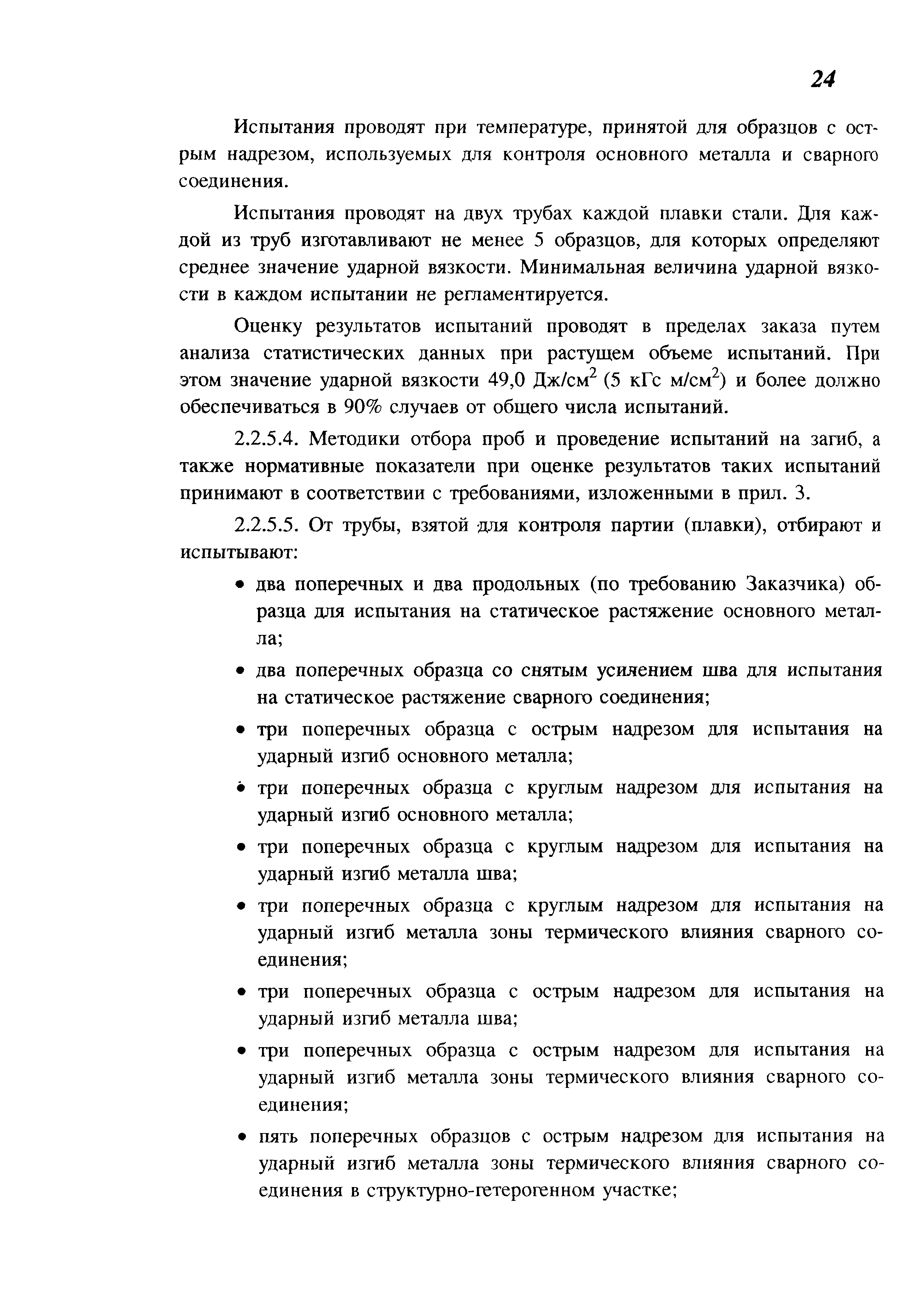 24

Испытания проводят при температуре, принятой для образцов с острым надрезом, используемых для контроля основного металла и сварного соединения.

Испытания проводят на двух трубах каждой плавки стали. Для каждой из труб изготавливают не менее 5 образцов, для которых определяют среднее значение ударной вязкости. Минимальная величина ударной вязкости в каждом испытании не регламентируется.

Оценку результатов испытаний проводят в пределах заказа путем анализа статистических данных при растущем объеме испытаний. При этом значение ударной вязкости 49,0 Дж/см$^2$ (5 кГс м/см$^2$) и более должно обеспечиваться в 90% случаев от общего числа испытаний.

2.2.5.4. Методики отбора проб и проведение испытаний на загиб, а также нормативные показатели при оценке результатов таких испытаний принимают в соответствии с требованиями, изложенными в прил. 3.

2.2.5.5. От трубы, взятой для контроля партии (плавки), отбирают и испытывают:

• два поперечных и два продольных (по требованию Заказчика) образца для испытания на статическое растяжение основного металла;

• два поперечных образца со снятым усилением шва для испытания на статическое растяжение сварного соединения;

• три поперечных образца с острым надрезом для испытания на ударный изгиб основного металла;

• три поперечных образца с круглым надрезом для испытания на ударный изгиб основного металла;

• три поперечных образца с круглым надрезом для испытания на ударный изгиб металла шва;

• три поперечных образца с круглым надрезом для испытания на ударный изгиб металла зоны термического влияния сварного соединения;

• три поперечных образца с острым надрезом для испытания на ударный изгиб металла шва;

• три поперечных образца с острым надрезом для испытания на ударный изгиб металла зоны термического влияния сварного соединения;

• пять поперечных образцов с острым надрезом для испытания на ударный изгиб металла зоны термического влияния сварного соединения в структурно-гетерогенном участке;